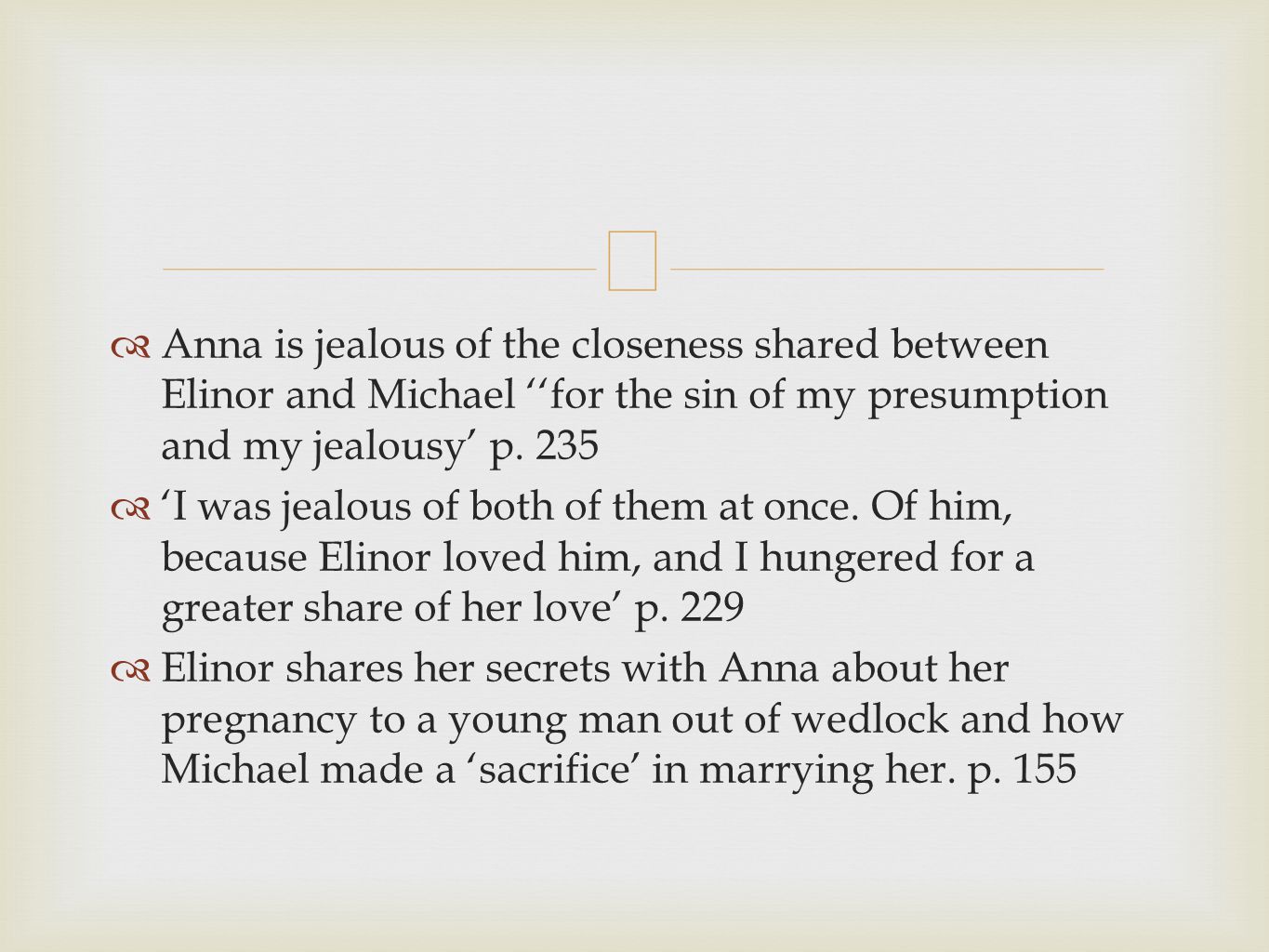 Anna is jealous of the closeness shared between Elinor and Michael ‘‘for the sin of my presumption and my jealousy’ p. 235

‘I was jealous of both of them at once. Of him, because Elinor loved him, and I hungered for a greater share of her love’ p. 229

Elinor shares her secrets with Anna about her pregnancy to a young man out of wedlock and how Michael made a ‘sacrifice’ in marrying her. p. 155